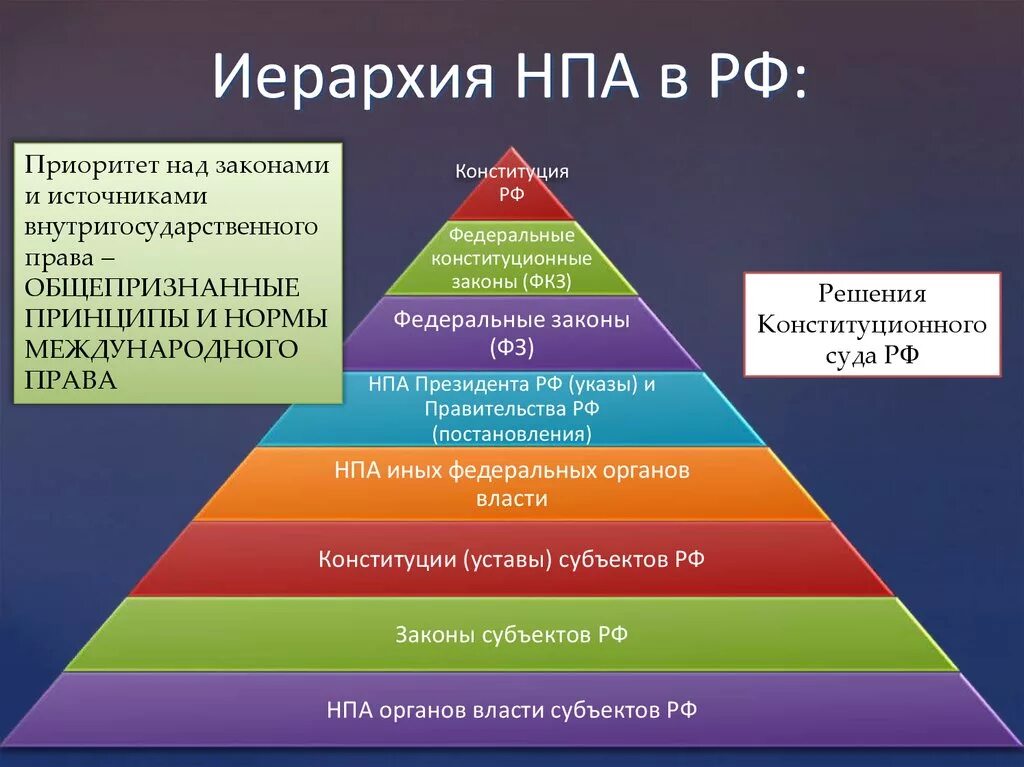 Иерархия НПА в РФ:

Приоритет над законами и источниками внутригосударственного права – ОБЩЕПРИЗНАННЫЕ ПРИНЦИПЫ И НОРМЫ МЕЖДУНАРОДНОГО ПРАВА

Конституция РФ

Федеральные конституционные законы (ФКЗ)

Федеральные законы (ФЗ)

НПА Президента РФ (указы) и Правительства РФ (постановления)

НПА иных федеральных органов власти

Конституции (уставы) субъектов РФ

Законы субъектов РФ

НПА органов власти субъектов РФ

Решения Конституционного суда РФ